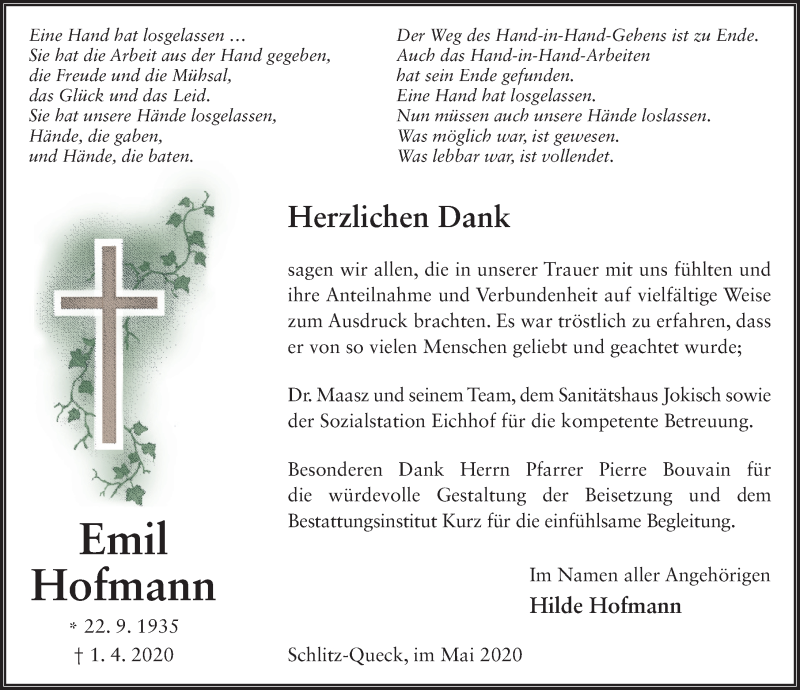 Eine Hand hat losgelassen …
Sie hat die Arbeit aus der Hand gegeben,
die Freude und die Mühsal,
das Glück und das Leid.
Sie hat unsere Hände losgelassen,
Hände, die gaben,
und Hände, die baten.

Der Weg des Hand-in-Hand-Gehens ist zu Ende.
Auch das Hand-in-Hand-Arbeiten
hat sein Ende gefunden.
Eine Hand hat losgelassen.
Nun müssen auch unsere Hände loslassen.
Was möglich war, ist gewesen.
Was lebbar war, ist vollendet.

Herzlichen Dank

sagen wir allen, die in unserer Trauer mit uns fühlten und ihre Anteilnahme und Verbundenheit auf vielfältige Weise zum Ausdruck brachten. Es war tröstlich zu erfahren, dass er von so vielen Menschen geliebt und geachtet wurde;

Dr. Maasz und seinem Team, dem Sanitätshaus Jokisch sowie der Sozialstation Eichhof für die kompetente Betreuung.

Besonderen Dank Herrn Pfarrer Pierre Bouvain für die würdevolle Gestaltung der Beisetzung und dem Bestattungsinstitut Kurz für die einfühlsame Begleitung.

Im Namen aller Angehörigen
Hilde Hofmann

Emil Hofmann
* 22. 9. 1935
† 1. 4. 2020

Schlitz-Queck, im Mai 2020